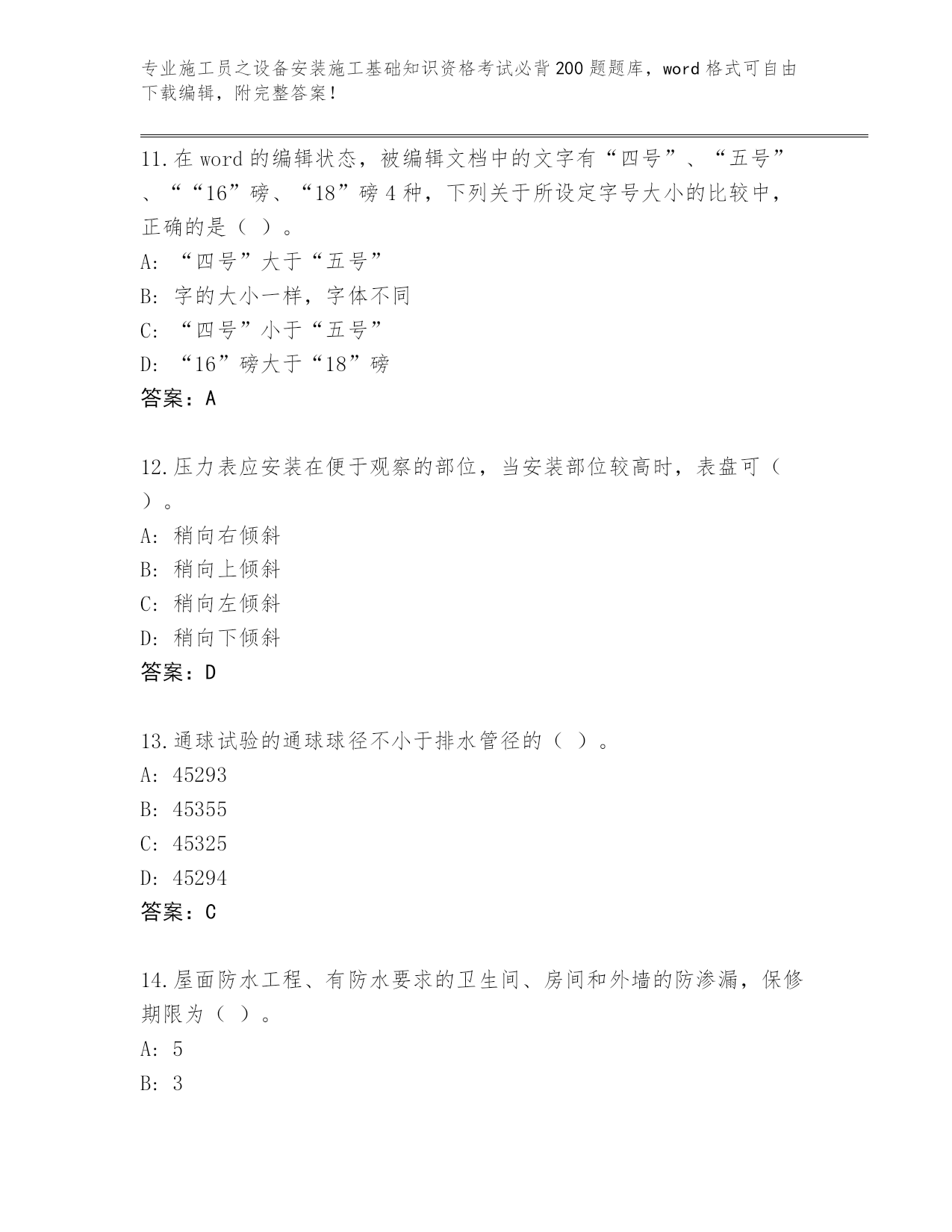 专业施工员之设备安装施工基础知识资格考试必背200题题库，word格式可自由下载编辑，附完整答案！

11.在word的编辑状态，被编辑文档中的文字有“四号”、“五号”、““16”磅、“18”磅4种，下列关于所设定字号大小的比较中，正确的是（ ）。
A: “四号”大于“五号”
B: 字的大小一样，字体不同
C: “四号”小于“五号”
D: “16”磅大于“18”磅
答案：A

12.压力表应安装在便于观察的部位，当安装部位较高时，表盘可（ ）。
A: 稍向右倾斜
B: 稍向上倾斜
C: 稍向左倾斜
D: 稍向下倾斜
答案：D

13.通球试验的通球球径不小于排水管径的（ ）。
A: 45293
B: 45355
C: 45325
D: 45294
答案：C

14.屋面防水工程、有防水要求的卫生间、房间和外墙的防渗漏，保修期限为（ ）。
A: 5
B: 3